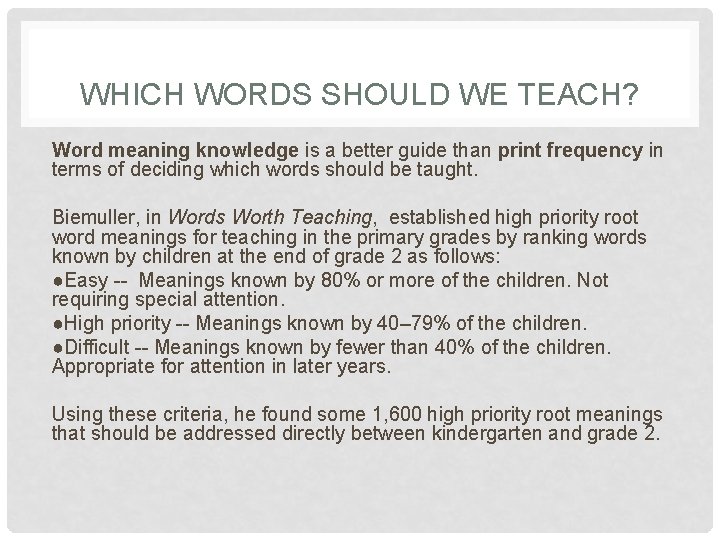 WHICH WORDS SHOULD WE TEACH?

Word meaning knowledge is a better guide than print frequency in terms of deciding which words should be taught.

Biemuller, in Words Worth Teaching, established high priority root word meanings for teaching in the primary grades by ranking words known by children at the end of grade 2 as follows:
●Easy -- Meanings known by 80% or more of the children. Not requiring special attention.
●High priority -- Meanings known by 40–79% of the children.
●Difficult -- Meanings known by fewer than 40% of the children. Appropriate for attention in later years.

Using these criteria, he found some 1,600 high priority root meanings that should be addressed directly between kindergarten and grade 2.